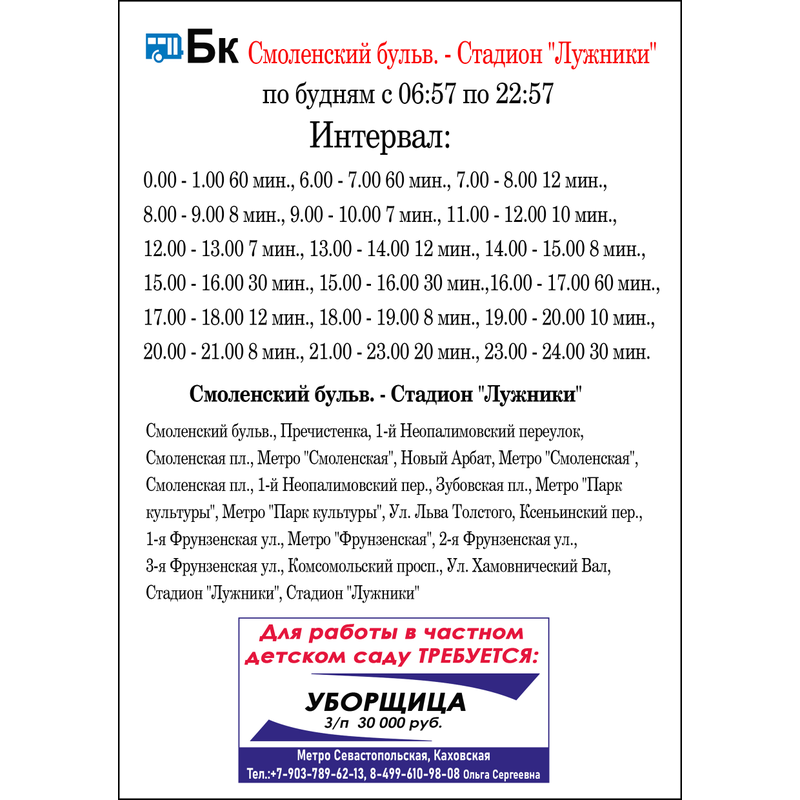 Бк Смоленский бульв. - Стадион "Лужники"

по будням с 06:57 по 22:57

Интервал:

0.00 - 1.00 60 мин., 6.00 - 7.00 60 мин., 7.00 - 8.00 12 мин., 8.00 - 9.00 8 мин., 9.00 - 10.00 7 мин., 11.00 - 12.00 10 мин., 12.00 - 13.00 7 мин., 13.00 - 14.00 12 мин., 14.00 - 15.00 8 мин., 15.00 - 16.00 30 мин., 15.00 - 16.00 30 мин.,16.00 - 17.00 60 мин., 17.00 - 18.00 12 мин., 18.00 - 19.00 8 мин., 19.00 - 20.00 10 мин., 20.00 - 21.00 8 мин., 21.00 - 23.00 20 мин., 23.00 - 24.00 30 мин.

Смоленский бульв. - Стадион "Лужники"

Смоленский бульв., Пречистенка, 1-й Неопалимовский переулок, Смоленская пл., Метро "Смоленская", Новый Арбат, Метро "Смоленская", Смоленская пл., 1-й Неопалимовский пер., Зубовская пл., Метро "Парк культуры", Метро "Парк культуры", Ул. Льва Толстого, Ксеньинский пер., 1-я Фрунзенская ул., Метро "Фрунзенская", 2-я Фрунзенская ул., 3-я Фрунзенская ул., Комсомольский просп., Ул. Хамовнический Вал, Стадион "Лужники", Стадион "Лужники"

Для работы в частном детском саду ТРЕБУЕТСЯ:

УБОРЩИЦА

З/п 30 000 руб.

Метро Севастопольская, Каховская

Тел.:+7-903-789-62-13, 8-499-610-98-08 Ольга Сергеевна